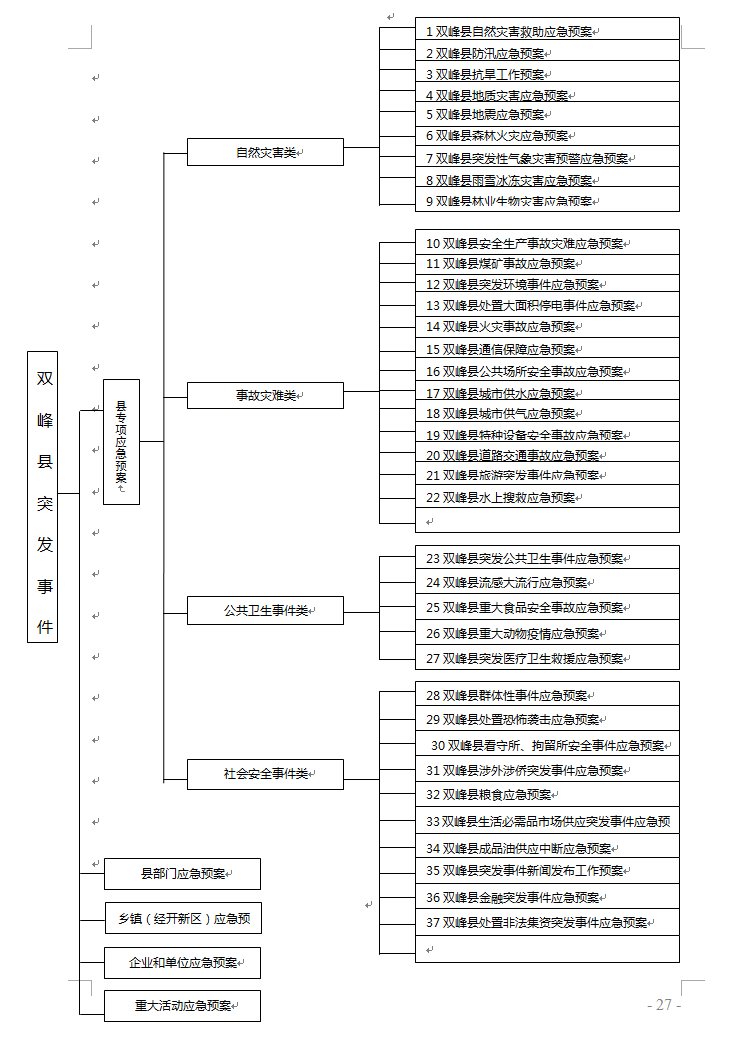 双峰县突发事件

县专项应急预案

自然灾害类

1 双峰县自然灾害救助应急预案
2 双峰县防汛应急预案
3 双峰县抗旱工作预案
4 双峰县地质灾害应急预案
5 双峰县地震应急预案
6 双峰县森林火灾应急预案
7 双峰县突发性气象灾害预警应急预案
8 双峰县雨雪冰冻灾害应急预案
9 双峰县林业生物灾害应急预案

事故灾难类

10 双峰县安全生产事故灾难应急预案
11 双峰县煤矿事故应急预案
12 双峰县突发环境事件应急预案
13 双峰县处置大面积停电事件应急预案
14 双峰县火灾事故应急预案
15 双峰县通信保障应急预案
16 双峰县公共场所安全事故应急预案
17 双峰县城市供水应急预案
18 双峰县城市供气应急预案
19 双峰县特种设备安全事故应急预案
20 双峰县道路交通事故应急预案
21 双峰县旅游突发事件应急预案
22 双峰县水上搜救应急预案

公共卫生事件类

23 双峰县突发公共卫生事件应急预案
24 双峰县流感大流行应急预案
25 双峰县重大食品安全事故应急预案
26 双峰县重大动物疫情应急预案
27 双峰县突发医疗卫生救援应急预案

社会安全事件类

28 双峰县群体性事件应急预案
29 双峰县处置恐怖袭击应急预案
30 双峰县看守所、拘留所安全事件应急预案
31 双峰县涉外涉侨突发事件应急预案
32 双峰县粮食应急预案
33 双峰县生活必需品市场供应突发事件应急预
34 双峰县成品油供应中断应急预案
35 双峰县突发事件新闻发布工作预案
36 双峰县金融突发事件应急预案
37 双峰县处置非法集资突发事件应急预案

县部门应急预案

乡镇（经开新区）应急预

企业和单位应急预案

重大活动应急预案

- 27 -